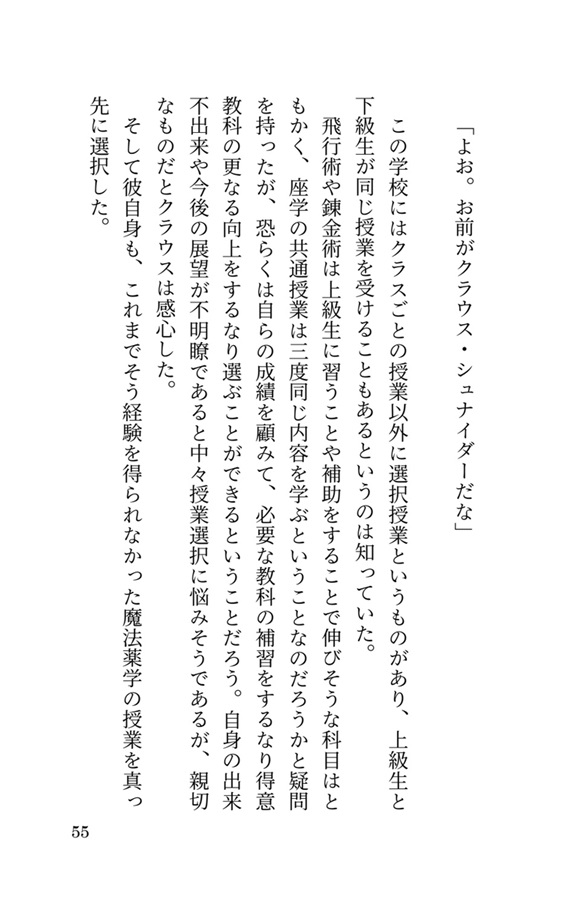 「よお。お前がクラウス・シュナイダーだな」

この学校にはクラスごとの授業以外に選択授業というものがあり、上級生と下級生が同じ授業を受けることもあるというのは知っていた。

飛行術や錬金術は上級生に習うことや補助をすることで伸びそうな科目はともかく、座学の共通授業は三度同じ内容を学ぶということなのだろうかと疑問を持ったが、恐らくは自らの成績を顧みて、必要な教科の補習をするなり得意教科の更なる向上をするなり選ぶことができるということだろう。自身の出来不出来や今後の展望が不明瞭であると中々授業選択に悩みそうであるが、親切なものだとクラウスは感心した。

そして彼自身も、これまでそう経験を得られなかった魔法薬学の授業を真っ先に選択した。

55